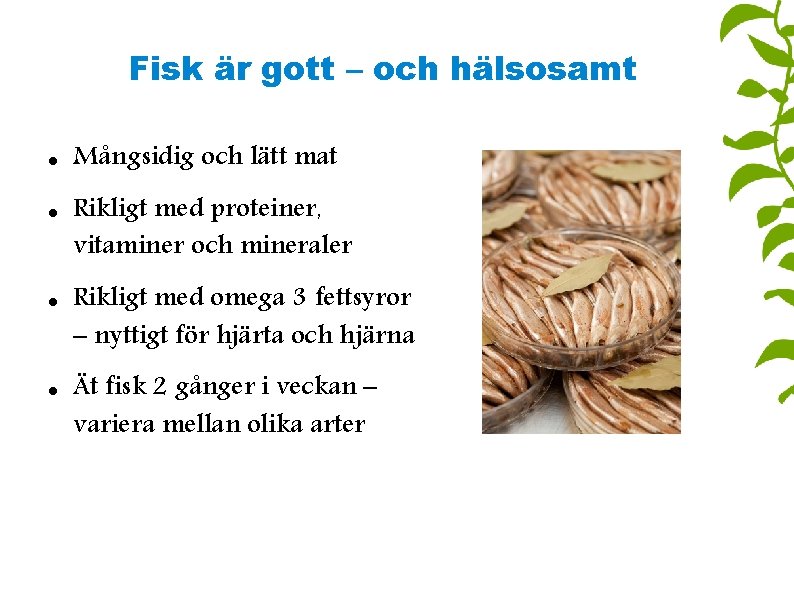 Fisk är gott – och hälsosamt

• Mångsidig och lätt mat

• Rikligt med proteiner, vitaminer och mineraler

• Rikligt med omega 3 fettsyror – nyttigt för hjärta och hjärna

• Ät fisk 2 gånger i veckan – variera mellan olika arter